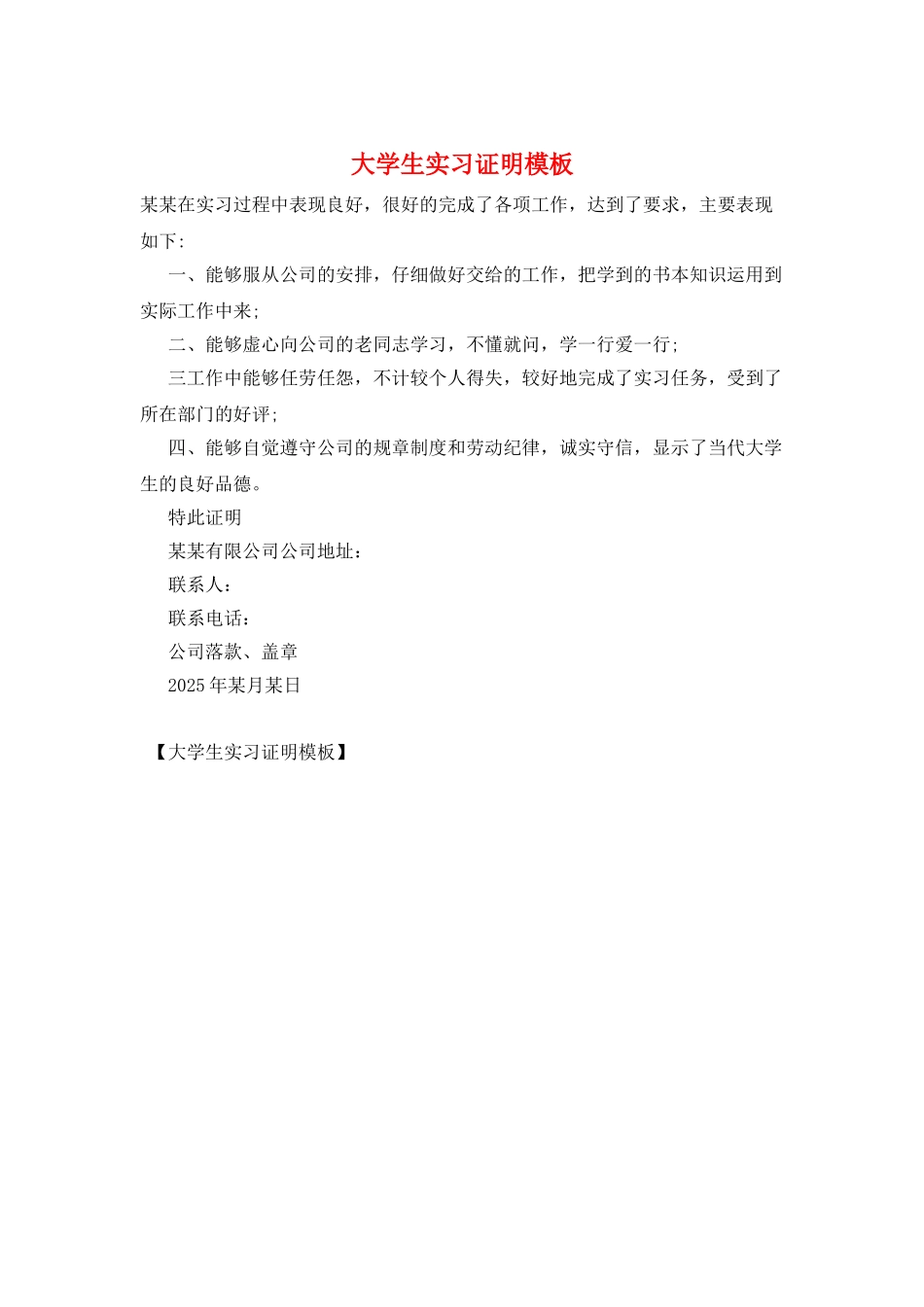 大学生实习证明模板

某某在实习过程中表现良好，很好的完成了各项工作，达到了要求，主要表现如下:

一、能够服从公司的安排，仔细做好交给的工作，把学到的书本知识运用到实际工作中来;

二、能够虚心向公司的老同志学习，不懂就问，学一行爱一行;

三工作中能够任劳任怨，不计较个人得失，较好地完成了实习任务，受到了所在部门的好评;

四、能够自觉遵守公司的规章制度和劳动纪律，诚实守信，显示了当代大学生的良好品德。

特此证明

某某有限公司公司地址：

联系人：

联系电话：

公司落款、盖章

2025 年某月某日

【大学生实习证明模板】